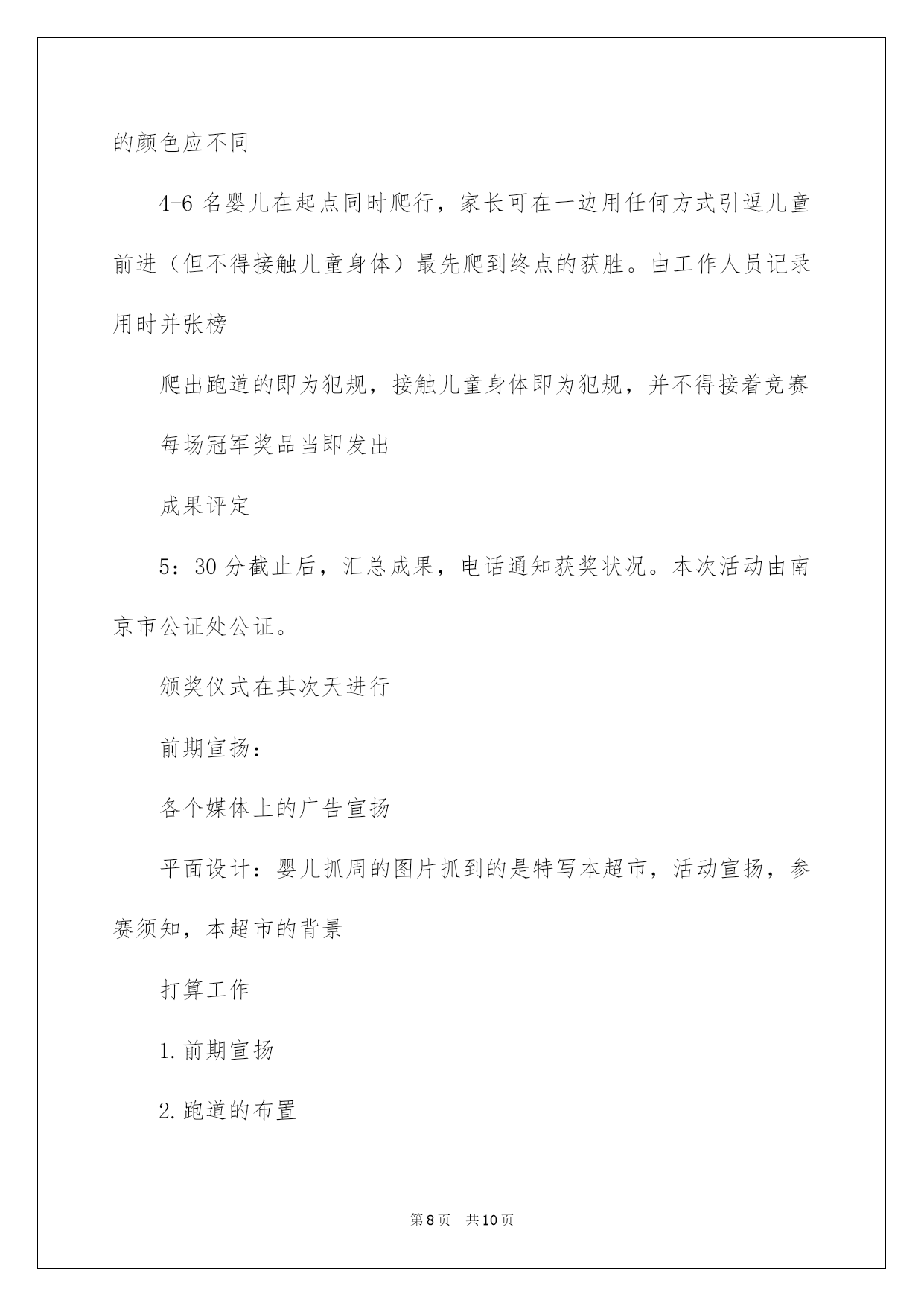 的颜色应不同

4-6 名婴儿在起点同时爬行，家长可在一边用任何方式引逗儿童前进（但不得接触儿童身体）最先爬到终点的获胜。由工作人员记录用时并张榜

爬出跑道的即为犯规，接触儿童身体即为犯规，并不得接着竞赛

每场冠军奖品当即发出

成果评定

5：30 分截止后，汇总成果，电话通知获奖状况。本次活动由南京市公证处公证。

颁奖仪式在其次天进行

前期宣扬：

各个媒体上的广告宣扬

平面设计：婴儿抓周的图片抓到的是特写本超市，活动宣扬，参赛须知，本超市的背景

打算工作

1. 前期宣扬

2. 跑道的布置

第 8 页　共 10 页